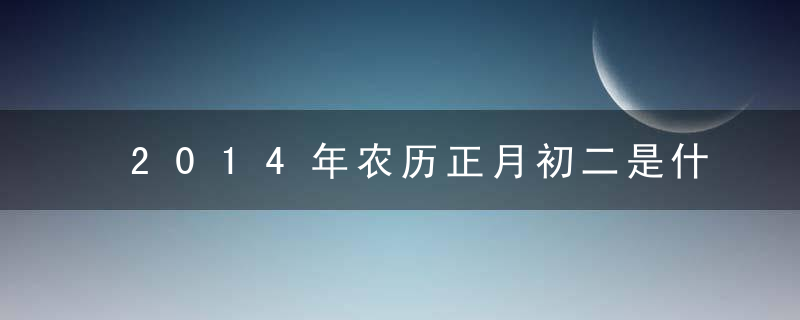 2014年农历正月初二是什